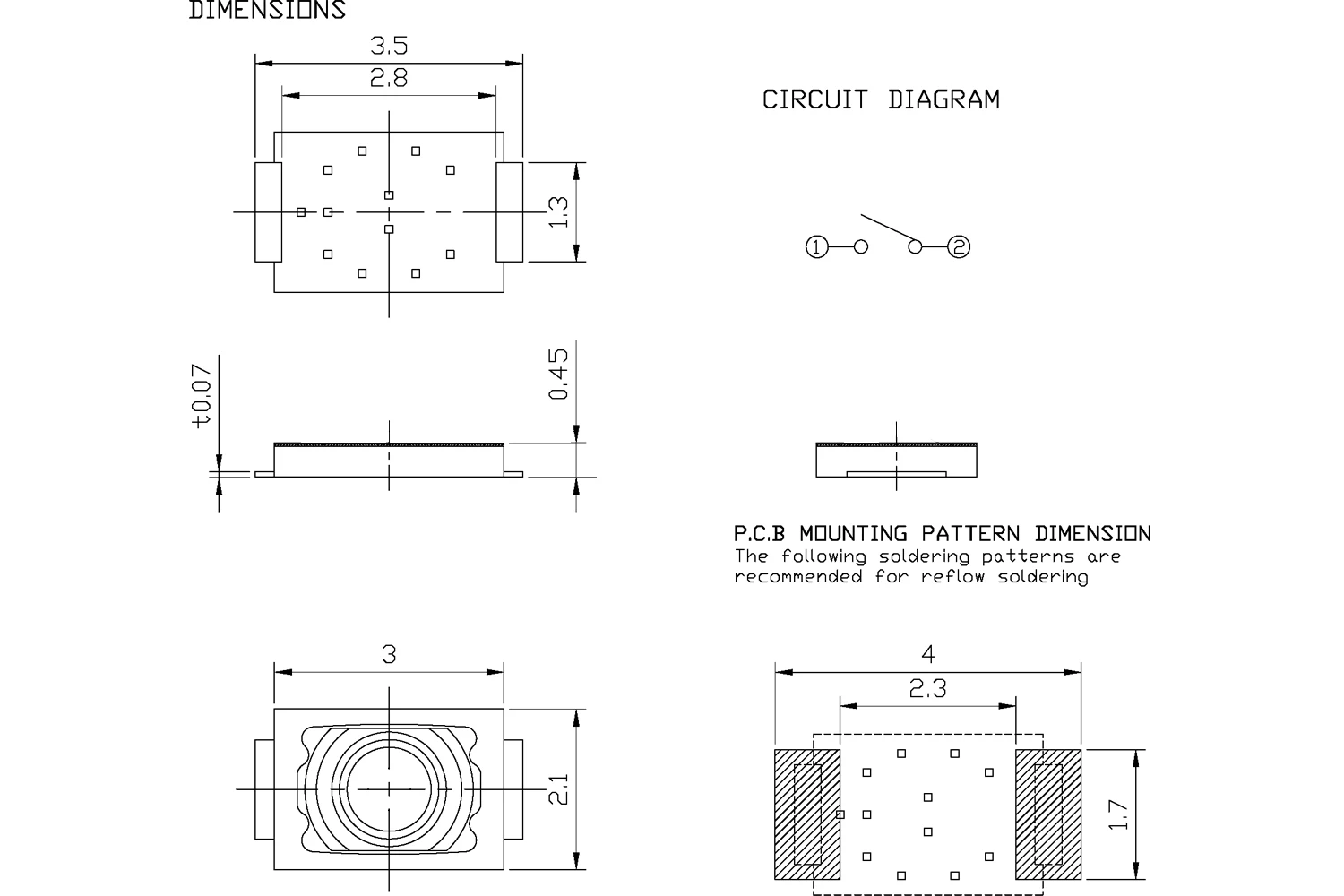 DIMENSIONS

3.5

2.8

1.3

t0.07

0.45

CIRCUIT DIAGRAM

1

2

P.C.B MOUNTING PATTERN DIMENSION
The following soldering patterns are recommended for reflow soldering

3

2.1

4

2.3

1.7